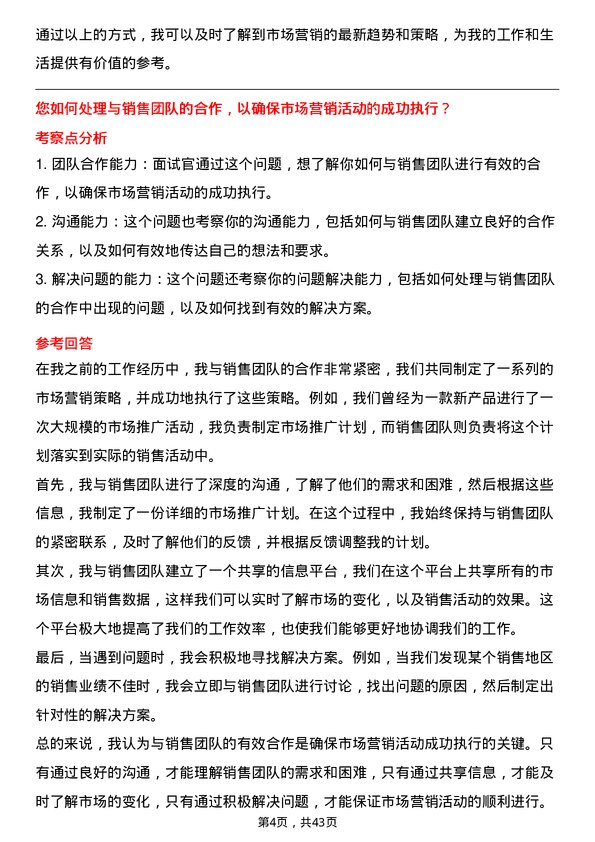 通过以上的方式，我可以及时了解到市场营销的最新趋势和策略，为我的工作和生活提供有价值的参考。

您如何处理与销售团队的合作，以确保市场营销活动的成功执行？

考察点分析

1. 团队合作能力：面试官通过这个问题，想了解你如何与销售团队进行有效的合作，以确保市场营销活动的成功执行。

2. 沟通能力：这个问题也考察你的沟通能力，包括如何与销售团队建立良好的合作关系，以及如何有效地传达自己的想法和要求。

3. 解决问题的能力：这个问题还考察你的问题解决能力，包括如何处理与销售团队的合作中出现的问题，以及如何找到有效的解决方案。

参考回答

在我之前的工作经历中，我与销售团队的合作非常紧密，我们共同制定了一系列的市场营销策略，并成功地执行了这些策略。例如，我们曾经为一款新产品进行了一次大规模的市场推广活动，我负责制定市场推广计划，而销售团队则负责将这个计划落实到实际的销售活动中。

首先，我与销售团队进行了深度的沟通，了解了他们的需求和困难，然后根据这些信息，我制定了一份详细的市场推广计划。在这个过程中，我始终保持与销售团队的紧密联系，及时了解他们的反馈，并根据反馈调整我的计划。

其次，我与销售团队建立了一个共享的信息平台，我们在这个平台上共享所有的市场信息和销售数据，这样我们可以实时了解市场的变化，以及销售活动的效果。这个平台极大地提高了我们的工作效率，也使我们能够更好地协调我们的工作。

最后，当遇到问题时，我会积极地寻找解决方案。例如，当我们发现某个销售地区的销售业绩不佳时，我会立即与销售团队进行讨论，找出问题的原因，然后制定出针对性的解决方案。

总的来说，我认为与销售团队的有效合作是确保市场营销活动成功执行的关键。只有通过良好的沟通，才能理解销售团队的需求和困难，只有通过共享信息，才能及时了解市场的变化，只有通过积极解决问题，才能保证市场营销活动的顺利进行。

第4页，共43页